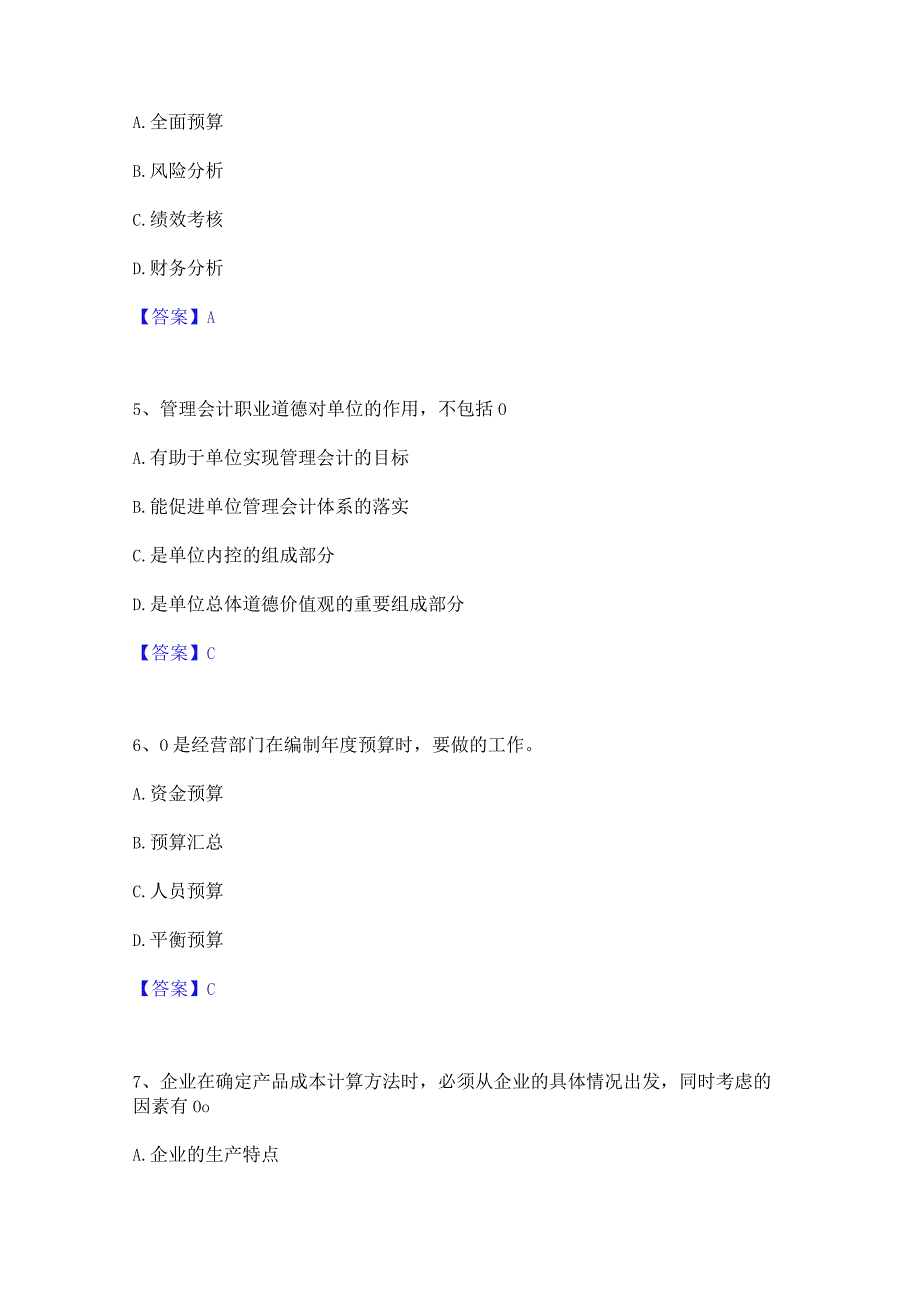 A. 全面预算

B. 风险分析

C. 绩效考核

D. 财务分析

【答案】A

5、管理会计职业道德对单位的作用，不包括 0

A. 有助于单位实现管理会计的目标

B. 能促进单位管理会计体系的落实

C. 是单位内控的组成部分

D. 是单位总体道德价值观的重要组成部分

【答案】C

6、0 是经营部门在编制年度预算时，要做的工作。

A. 资金预算

B. 预算汇总

C. 人员预算

D. 平衡预算

【答案】C

7、企业在确定产品成本计算方法时，必须从企业的具体情况出发，同时考虑的因素有 0o

A. 企业的生产特点